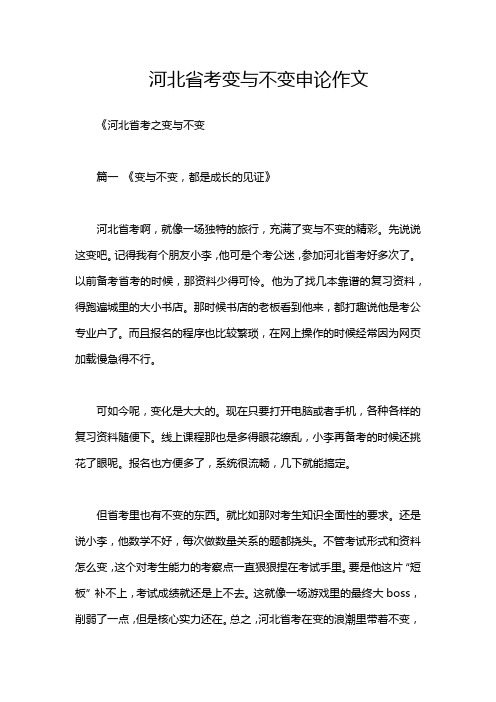 河北省考变与不变申论作文

《河北省考之变与不变

篇一 《变与不变，都是成长的见证》

河北省考啊，就像一场独特的旅行，充满了变与不变的精彩。先说说这变吧。记得我有个朋友小李，他可是个考公迷，参加河北省考好多次了。以前备考省考的时候，那资料少得可怜。他为了找几本靠谱的复习资料，得跑遍城里的大小书店。那时候书店的老板看到他来，都打趣说他是考公专业户了。而且报名的程序也比较繁琐，在网上操作的时候经常因为网页加载慢急得不行。

可如今呢，变化是大大的。现在只要打开电脑或者手机，各种各样的复习资料随便下。线上课程那也是多得眼花缭乱，小李再备考的时候还挑花了眼呢。报名也方便多了，系统很流畅，几下就能搞定。

但省考里也有不变的东西。就比如那对考生知识全面性的要求。还是说小李，他数学不好，每次做数量关系的题都挠头。不管考试形式和资料怎么变，这个对考生能力的考察点一直狠狠捏在考试手里。要是他这片“短板”补不上，考试成绩就还是上不去。这就像一场游戏里的最终大 boss，削弱了一点，但是核心实力还在。总之，河北省考在变的浪潮里带着不变，